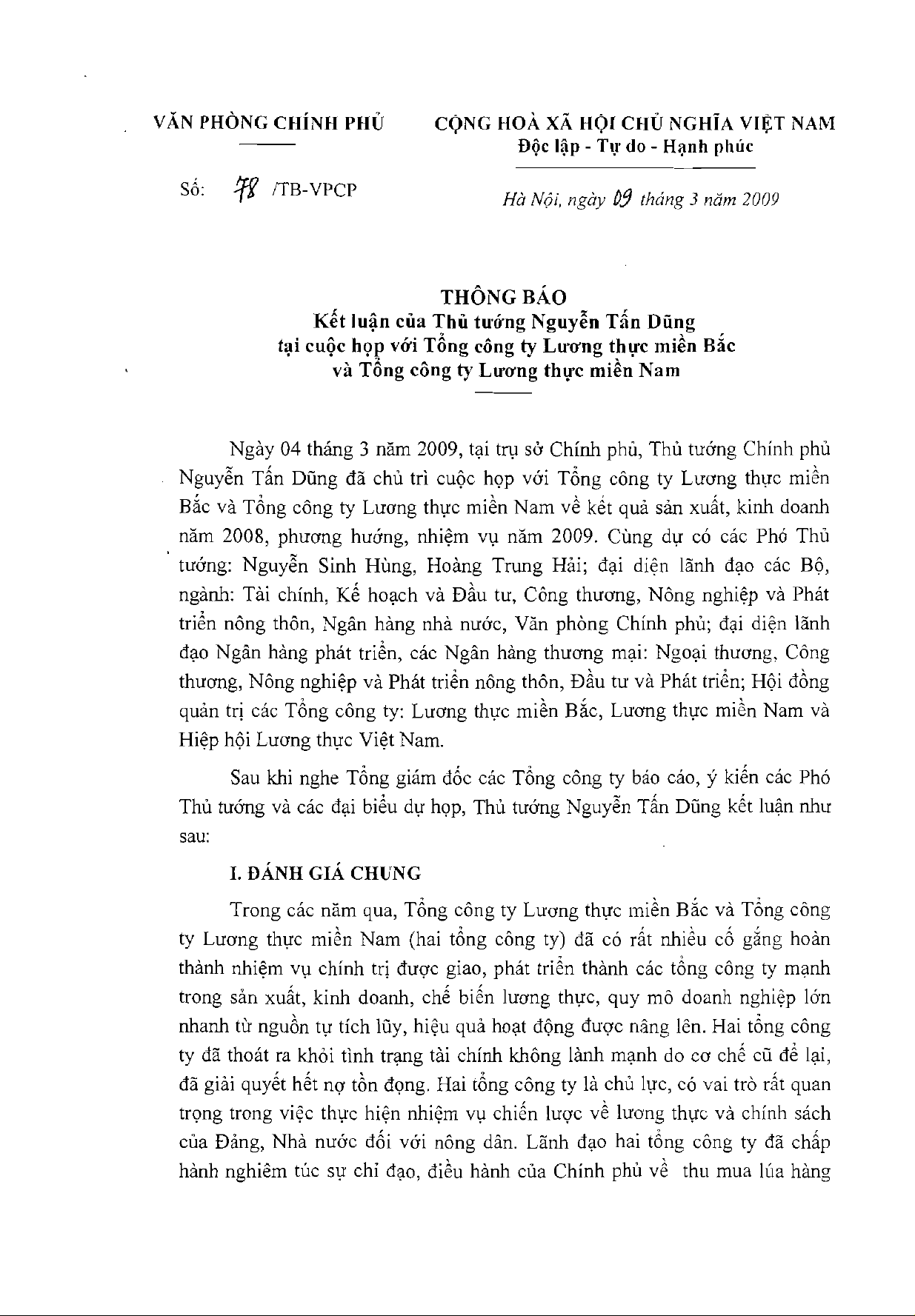 VĂN PHÒNG CHÍNH PHỦ

CỘNG HOÀ XÃ HỘI CHỦ NGHĨA VIỆT NAM
Độc lập - Tự do - Hạnh phúc

Số: 78 /TB-VPCP

Hà Nội, ngày 09 tháng 3 năm 2009

THÔNG BÁO
Kết luận của Thủ tướng Nguyễn Tấn Dũng tại cuộc họp với Tổng công ty Lương thực miền Bắc và Tổng công ty Lương thực miền Nam

Ngày 04 tháng 3 năm 2009, tại trụ sở Chính phủ, Thủ tướng Chính phủ Nguyễn Tấn Dũng đã chủ trì cuộc họp với Tổng công ty Lương thực miền Bắc và Tổng công ty Lương thực miền Nam về kết quả sản xuất, kinh doanh năm 2008, phương hướng, nhiệm vụ năm 2009. Cùng dự có các Phó Thủ tướng: Nguyễn Sinh Hùng, Hoàng Trung Hải; đại diện lãnh đạo các Bộ, ngành: Tài chính, Kế hoạch và Đầu tư, Công thương, Nông nghiệp và Phát triển nông thôn, Ngân hàng nhà nước, Văn phòng Chính phủ; đại diện lãnh đạo Ngân hàng phát triển, các Ngân hàng thương mại: Ngoại thương, Công thương, Nông nghiệp và Phát triển nông thôn, Đầu tư và Phát triển; Hội đồng quản trị các Tổng công ty: Lương thực miền Bắc, Lương thực miền Nam và Hiệp hội Lương thực Việt Nam.

Sau khi nghe Tổng giám đốc các Tổng công ty báo cáo, ý kiến các Phó Thủ tướng và các đại biểu dự họp, Thủ tướng Nguyễn Tấn Dũng kết luận như sau:

I. ĐÁNH GIÁ CHUNG

Trong các năm qua, Tổng công ty Lương thực miền Bắc và Tổng công ty Lương thực miền Nam (hai tổng công ty) đã có rất nhiều cố gắng hoàn thành nhiệm vụ chính trị được giao, phát triển thành các tổng công ty mạnh trong sản xuất, kinh doanh, chế biến lương thực, quy mô doanh nghiệp lớn nhanh từ nguồn tự tích lũy, hiệu quả hoạt động được nâng lên. Hai tổng công ty đã thoát ra khỏi tình trạng tài chính không lành mạnh do cơ chế cũ để lại, đã giải quyết hết nợ tồn đọng. Hai tổng công ty là chủ lực, có vai trò rất quan trọng trong việc thực hiện nhiệm vụ chiến lược về lương thực và chính sách của Đảng, Nhà nước đối với nông dân. Lãnh đạo hai tổng công ty đã chấp hành nghiêm túc sự chỉ đạo, điều hành của Chính phủ về thu mua lúa hàng